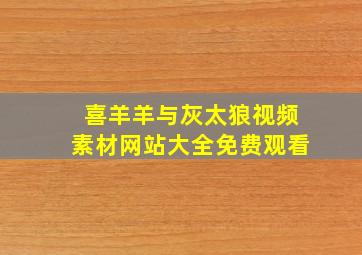 喜羊羊与灰太狼视频
素材网站大全免费观看